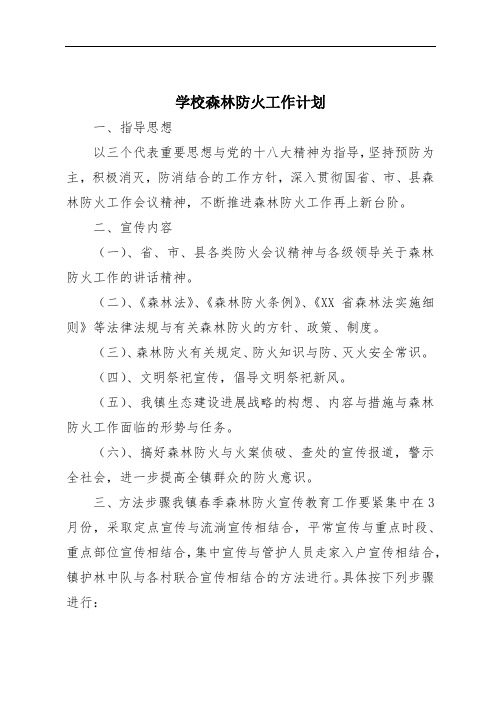 学校森林防火工作计划

一、指导思想

以三个代表重要思想与党的十八大精神为指导，坚持预防为主，积极消灭，防消结合的工作方针，深入贯彻国省、市、县森林防火工作会议精神，不断推进森林防火工作再上新台阶。

二、宣传内容

（一）、省、市、县各类防火会议精神与各级领导关于森林防火工作的讲话精神。

（二）、《森林法》、《森林防火条例》、《XX 省森林法实施细则》等法律法规与有关森林防火的方针、政策、制度。

（三）、森林防火有关规定、防火知识与防、灭火安全常识。

（四）、文明祭祀宣传，倡导文明祭祀新风。

（五）、我镇生态建设进展战略的构想、内容与措施与森林防火工作面临的形势与任务。

（六）、搞好森林防火与火案侦破、查处的宣传报道，警示全社会，进一步提高全镇群众的防火意识。

三、方法步骤我镇春季森林防火宣传教育工作要紧集中在 3 月份，采取定点宣传与流淌宣传相结合，平常宣传与重点时段、重点部位宣传相结合，集中宣传与管护人员走家入户宣传相结合，镇护林中队与各村联合宣传相结合的方法进行。具体按下列步骤进行：